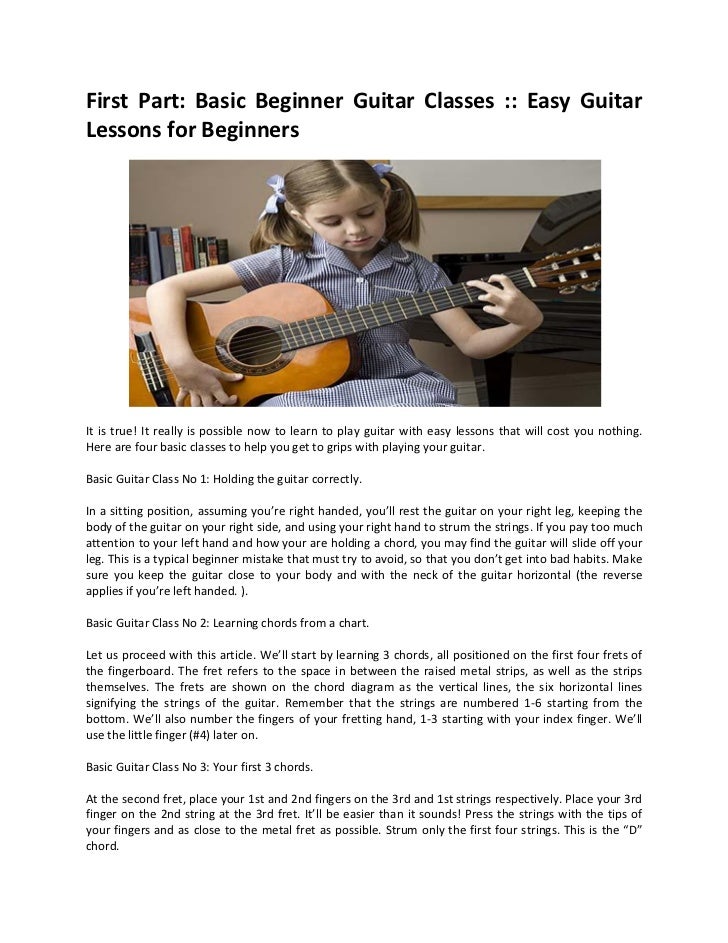 First Part: Basic Beginner Guitar Classes :: Easy Guitar Lessons for Beginners

It is true! It really is possible now to learn to play guitar with easy lessons that will cost you nothing. Here are four basic classes to help you get to grips with playing your guitar.

Basic Guitar Class No 1: Holding the guitar correctly.

In a sitting position, assuming you're right handed, you'll rest the guitar on your right leg, keeping the body of the guitar on your right side, and using your right hand to strum the strings. If you pay too much attention to your left hand and how your are holding a chord, you may find the guitar will slide off your leg. This is a typical beginner mistake that must try to avoid, so that you don't get into bad habits. Make sure you keep the guitar close to your body and with the neck of the guitar horizontal (the reverse applies if you're left handed. ).

Basic Guitar Class No 2: Learning chords from a chart.

Let us proceed with this article. We'll start by learning 3 chords, all positioned on the first four frets of the fingerboard. The fret refers to the space in between the raised metal strips, as well as the strips themselves. The frets are shown on the chord diagram as the vertical lines, the six horizontal lines signifying the strings of the guitar. Remember that the strings are numbered 1-6 starting from the bottom. We'll also number the fingers of your fretting hand, 1-3 starting with your index finger. We'll use the little finger (#4) later on.

Basic Guitar Class No 3: Your first 3 chords.

At the second fret, place your 1st and 2nd fingers on the 3rd and 1st strings respectively. Place your 3rd finger on the 2nd string at the 3rd fret. It'll be easier than it sounds! Press the strings with the tips of your fingers and as close to the metal fret as possible. Strum only the first four strings. This is the "D" chord.